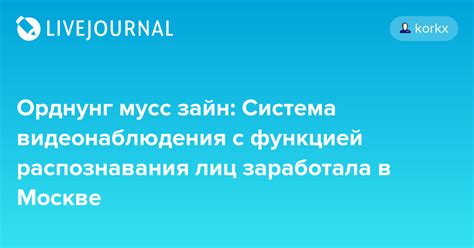 LIVEJOURNAL

korkx

Орднунг мусс зайн: Система видеонаблюдения с функцией распознавания лиц заработала в Москве